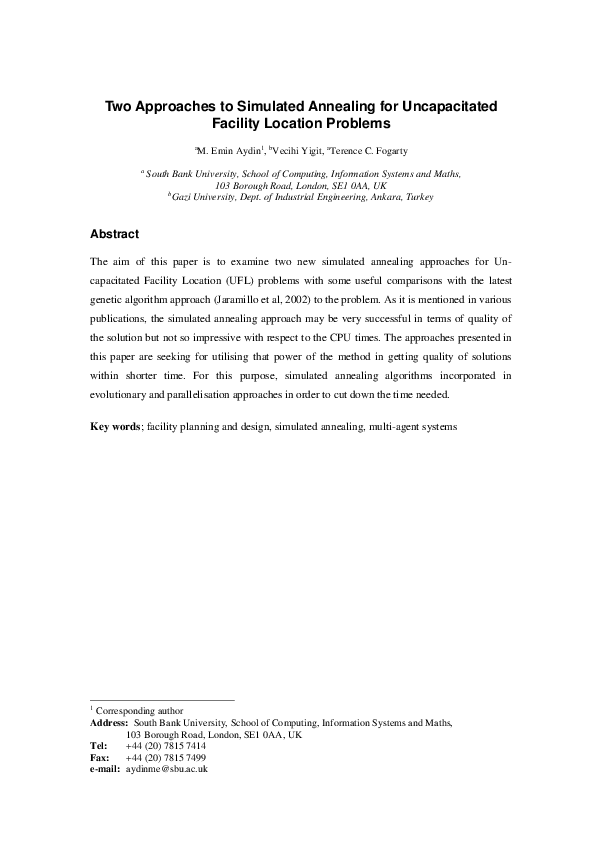 Two Approaches to Simulated Annealing for Uncapacitated Facility Location Problems

$^a$M. Emin Aydin$^1$, $^b$Vecihi Yigit, $^a$Terence C. Fogarty

$^a$ South Bank University, School of Computing, Information Systems and Maths, 103 Borough Road, London, SE1 0AA, UK
$^b$ Gazi University, Dept. of Industrial Engineering, Ankara, Turkey

Abstract

The aim of this paper is to examine two new simulated annealing approaches for Uncapacitated Facility Location (UFL) problems with some useful comparisons with the latest genetic algorithm approach (Jaramillo et al, 2002) to the problem. As it is mentioned in various publications, the simulated annealing approach may be very successful in terms of quality of the solution but not so impressive with respect to the CPU times. The approaches presented in this paper are seeking for utilising that power of the method in getting quality of solutions within shorter time. For this purpose, simulated annealing algorithms incorporated in evolutionary and parallelisation approaches in order to cut down the time needed.

Key words; facility planning and design, simulated annealing, multi-agent systems

$^1$ Corresponding author
Address: South Bank University, School of Computing, Information Systems and Maths, 103 Borough Road, London, SE1 0AA, UK
Tel: +44 (20) 7815 7414
Fax: +44 (20) 7815 7499
e-mail: aydinme@sbu.ac.uk